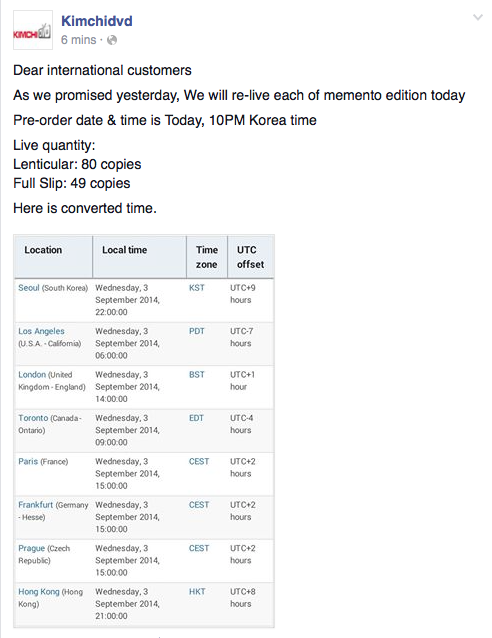 KIMCHI

Kimchidvd
6 mins ·

Dear international customers

As we promised yesterday, We will re-live each of memento edition today

Pre-order date & time is Today, 10PM Korea time

Live quantity:
Lenticular: 80 copies
Full Slip: 49 copies

Here is converted time.

| Location | Local time | Time zone | UTC offset |
|---|---|---|---|
| Seoul (South Korea) | Wednesday, 3 September 2014, 22:00:00 | KST | UTC+9 hours |
| Los Angeles (U.S.A. - California) | Wednesday, 3 September 2014, 06:00:00 | PDT | UTC-7 hours |
| London (United Kingdom - England) | Wednesday, 3 September 2014, 14:00:00 | BST | UTC+1 hour |
| Toronto (Canada - Ontario) | Wednesday, 3 September 2014, 09:00:00 | EDT | UTC-4 hours |
| Paris (France) | Wednesday, 3 September 2014, 15:00:00 | CEST | UTC+2 hours |
| Frankfurt (Germany - Hesse) | Wednesday, 3 September 2014, 15:00:00 | CEST | UTC+2 hours |
| Prague (Czech Republic) | Wednesday, 3 September 2014, 15:00:00 | CEST | UTC+2 hours |
| Hong Kong (Hong Kong) | Wednesday, 3 September 2014, 21:00:00 | HKT | UTC+8 hours |